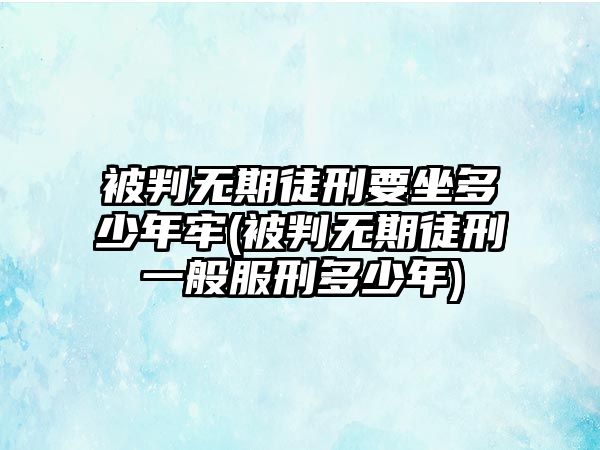 被判无期徒刑要坐多少年牢(被判无期徒刑一般服刑多少年)